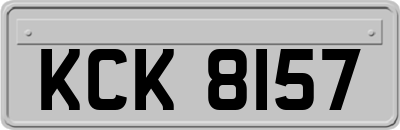 KCK 8157